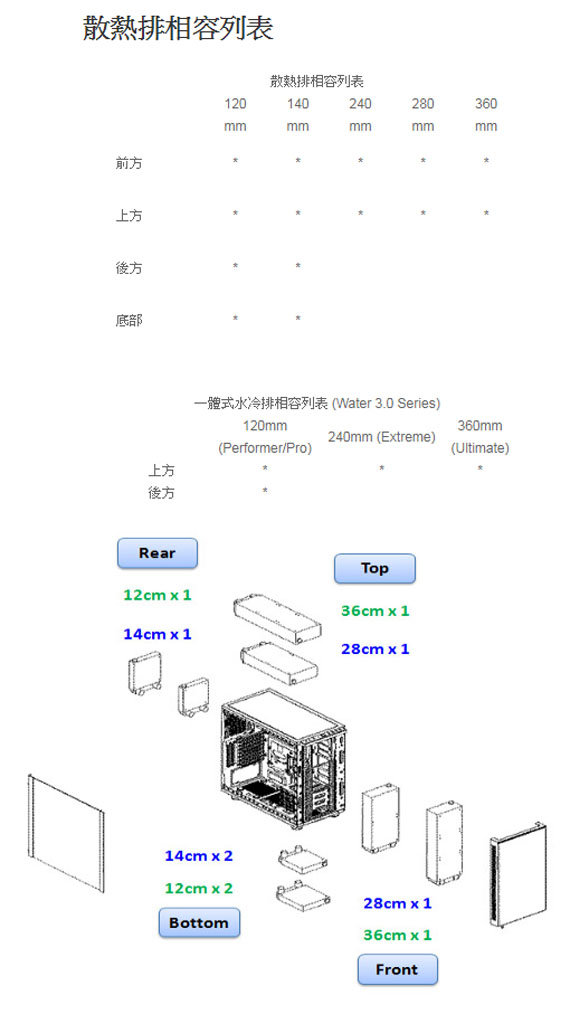 散熱排相容列表

散熱排相容列表

| | 120 mm | 140 mm | 240 mm | 280 mm | 360 mm |
|---|---|---|---|---|---|
| 前方 | * | * | * | * | * |
| 上方 | * | * | * | * | * |
| 後方 | * | * | | | |
| 底部 | * | * | | | |

一體式水冷排相容列表 (Water 3.0 Series)

| | 120mm (Performer/Pro) | 240mm (Extreme) | 360mm (Ultimate) |
|---|---|---|---|
| 上方 | * | * | * |
| 後方 | * | | |

Rear

12cm x 1

14cm x 1

Top

36cm x 1

28cm x 1

14cm x 2

12cm x 2

Bottom

28cm x 1

36cm x 1

Front